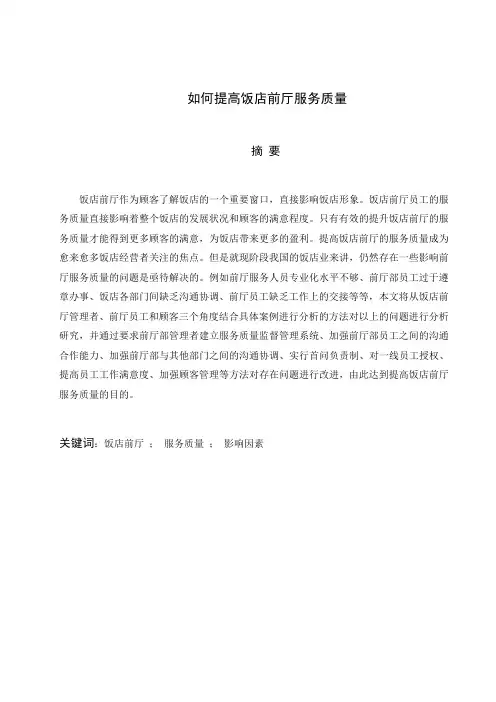 如何提高饭店前厅服务质量

摘 要

饭店前厅作为顾客了解饭店的一个重要窗口，直接影响饭店形象。饭店前厅员工的服务质量直接影响着整个饭店的发展状况和顾客的满意程度。只有有效的提升饭店前厅的服务质量才能得到更多顾客的满意，为饭店带来更多的盈利。提高饭店前厅的服务质量成为愈来愈多饭店经营者关注的焦点。但是就现阶段我国的饭店业来讲，仍然存在一些影响前厅服务质量的问题是亟待解决的。例如前厅服务人员专业化水平不够、前厅部员工过于遵章办事、饭店各部门间缺乏沟通协调、前厅员工缺乏工作上的交接等等，本文将从饭店前厅管理者、前厅员工和顾客三个角度结合具体案例进行分析的方法对以上的问题进行分析研究，并通过要求前厅部管理者建立服务质量监督管理系统、加强前厅部员工之间的沟通合作能力、加强前厅部与其他部门之间的沟通协调、实行首问负责制、对一线员工授权、提高员工工作满意度、加强顾客管理等方法对存在问题进行改进，由此达到提高饭店前厅服务质量的目的。

关键词：饭店前厅 ； 服务质量 ； 影响因素